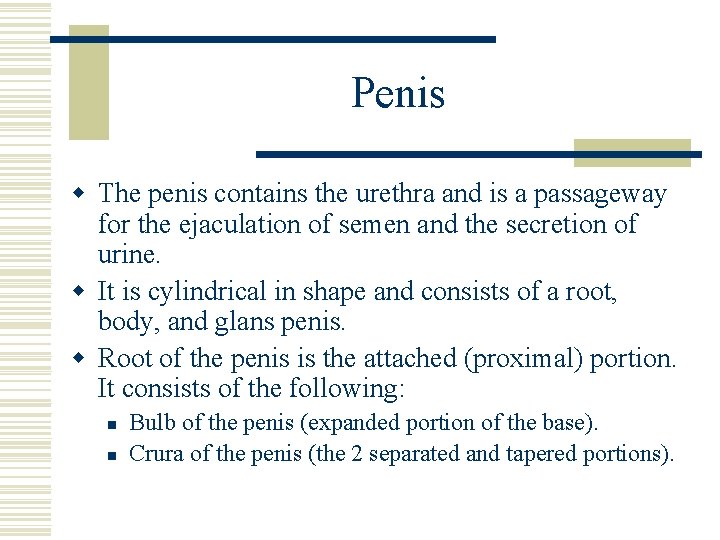 Penis

• The penis contains the urethra and is a passageway for the ejaculation of semen and the secretion of urine.
• It is cylindrical in shape and consists of a root, body, and glans penis.
• Root of the penis is the attached (proximal) portion. It consists of the following:
• Bulb of the penis (expanded portion of the base).
• Crura of the penis (the 2 separated and tapered portions).